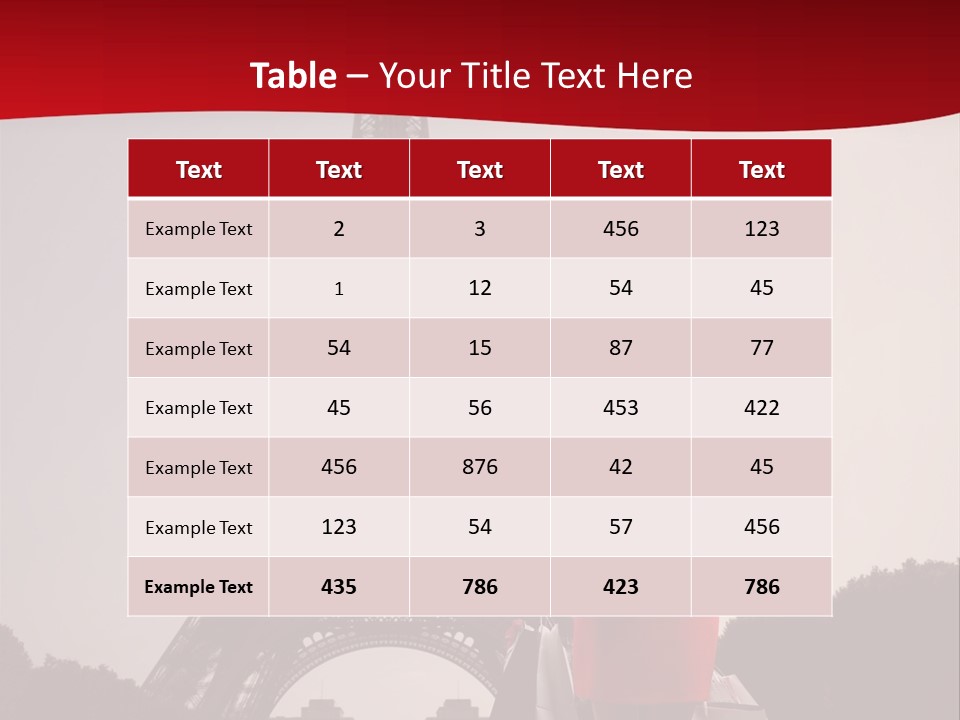 Table – Your Title Text Here

| Text | Text | Text | Text | Text |
|---|---|---|---|---|
| Example Text | 2 | 3 | 456 | 123 |
| Example Text | 1 | 12 | 54 | 45 |
| Example Text | 54 | 15 | 87 | 77 |
| Example Text | 45 | 56 | 453 | 422 |
| Example Text | 456 | 876 | 42 | 45 |
| Example Text | 123 | 54 | 57 | 456 |
| Example Text | 435 | 786 | 423 | 786 |